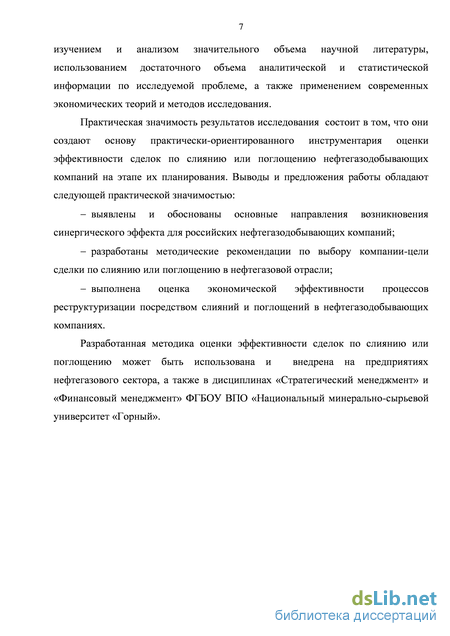 7

изучением и анализом значительного объема научной литературы, использованием достаточного объема аналитической и статистической информации по исследуемой проблеме, а также применением современных экономических теорий и методов исследования.

Практическая значимость результатов исследования состоит в том, что они создают основу практически-ориентированного инструментария оценки эффективности сделок по слиянию или поглощению нефтегазодобывающих компаний на этапе их планирования. Выводы и предложения работы обладают следующей практической значимостью:

– выявлены и обоснованы основные направления возникновения синергического эффекта для российских нефтегазодобывающих компаний;

– разработаны методические рекомендации по выбору компании-цели сделки по слиянию или поглощению в нефтегазовой отрасли;

– выполнена оценка экономической эффективности процессов реструктуризации посредством слияний и поглощений в нефтегазодобывающих компаниях.

Разработанная методика оценки эффективности сделок по слиянию или поглощению может быть использована и внедрена на предприятиях нефтегазового сектора, а также в дисциплинах «Стратегический менеджмент» и «Финансовый менеджмент» ФГБОУ ВПО «Национальный минерально-сырьевой университет «Горный».

dsLib.net
библиотека диссертаций